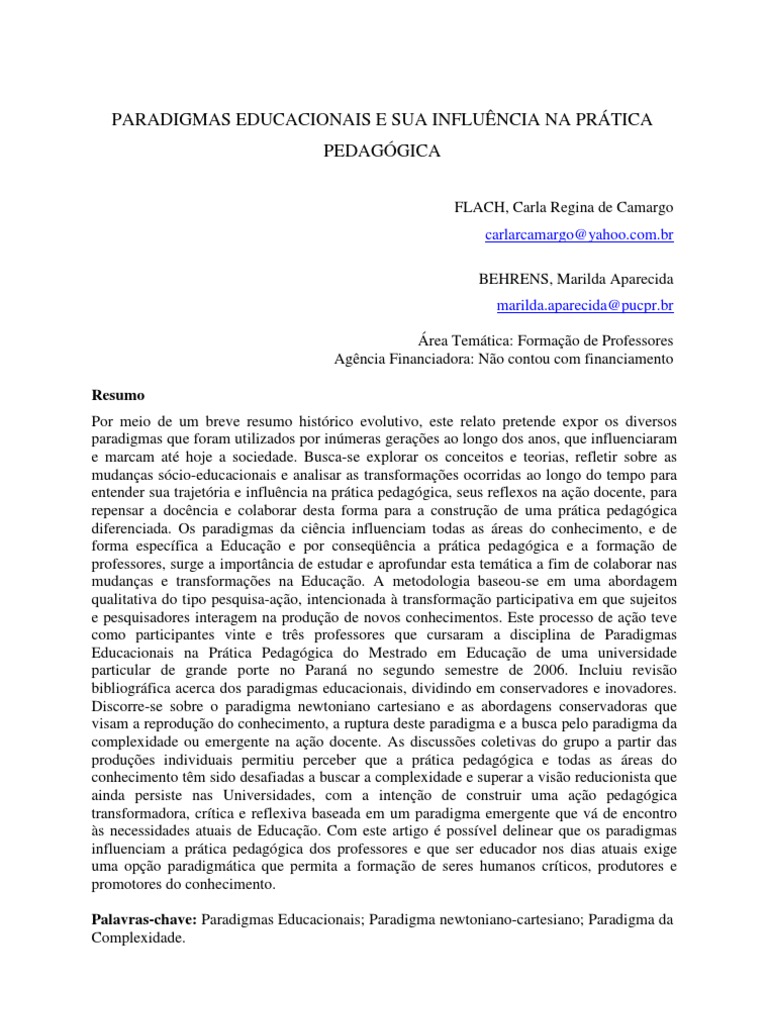 PARADIGMAS EDUCACIONAIS E SUA INFLUÊNCIA NA PRÁTICA PEDAGÓGICA

FLACH, Carla Regina de Camargo

carlarcamargo@yahoo.com.br

BEHRENS, Marilda Aparecida

marilda.aparecida@pucpr.br

Área Temática: Formação de Professores
Agência Financiadora: Não contou com financiamento

Resumo

Por meio de um breve resumo histórico evolutivo, este relato pretende expor os diversos paradigmas que foram utilizados por inúmeras gerações ao longo dos anos, que influenciaram e marcam até hoje a sociedade. Busca-se explorar os conceitos e teorias, refletir sobre as mudanças sócio-educacionais e analisar as transformações ocorridas ao longo do tempo para entender sua trajetória e influência na prática pedagógica, seus reflexos na ação docente, para repensar a docência e colaborar desta forma para a construção de uma prática pedagógica diferenciada. Os paradigmas da ciência influenciam todas as áreas do conhecimento, e de forma específica a Educação e por conseqüência a prática pedagógica e a formação de professores, surge a importância de estudar e aprofundar esta temática a fim de colaborar nas mudanças e transformações na Educação. A metodologia baseou-se em uma abordagem qualitativa do tipo pesquisa-ação, intencionada à transformação participativa em que sujeitos e pesquisadores interagem na produção de novos conhecimentos. Este processo de ação teve como participantes vinte e três professores que cursaram a disciplina de Paradigmas Educacionais na Prática Pedagógica do Mestrado em Educação de uma universidade particular de grande porte no Paraná no segundo semestre de 2006. Incluiu revisão bibliográfica acerca dos paradigmas educacionais, dividindo em conservadores e inovadores. Discorre-se sobre o paradigma newtoniano cartesiano e as abordagens conservadoras que visam a reprodução do conhecimento, a ruptura deste paradigma e a busca pelo paradigma da complexidade ou emergente na ação docente. As discussões coletivas do grupo a partir das produções individuais permitiu perceber que a prática pedagógica e todas as áreas do conhecimento têm sido desafiadas a buscar a complexidade e superar a visão reducionista que ainda persiste nas Universidades, com a intenção de construir uma ação pedagógica transformadora, crítica e reflexiva baseada em um paradigma emergente que vá de encontro às necessidades atuais de Educação. Com este artigo é possível delinear que os paradigmas influenciam a prática pedagógica dos professores e que ser educador nos dias atuais exige uma opção paradigmática que permita a formação de seres humanos críticos, produtores e promotores do conhecimento.

Palavras-chave: Paradigmas Educacionais; Paradigma newtoniano-cartesiano; Paradigma da Complexidade.